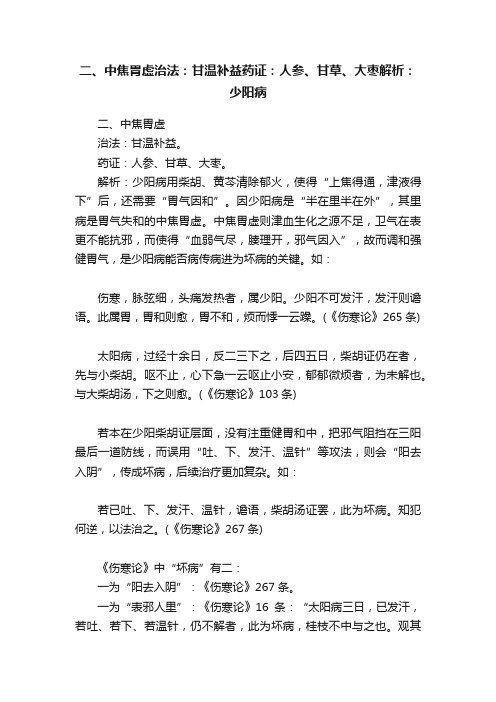 二、中焦胃虚治法：甘温补益药证：人参、甘草、大枣解析：少阳病

二、中焦胃虚

治法：甘温补益。

药证：人参、甘草、大枣。

解析：少阳病用柴胡、黄芩清除郁火，使得“上焦得通，津液得下”后，还需要“胃气因和”。因少阳病是“半在里半在外”，其里病是胃气失和的中焦胃虚。中焦胃虚则津血生化之源不足，卫气在表更不能抗邪，而使得“血弱气尽，腠理开，邪气因入”，故而调和强健胃气，是少阳病能否病传病进为坏病的关键。如：

伤寒，脉弦细，头痛发热者，属少阳。少阳不可发汗，发汗则谵语。此属胃，胃和则愈，胃不和，烦而悸一云躁。(《伤寒论》265 条)

太阳病，过经十余日，反二三下之，后四五日，柴胡证仍在者，先与小柴胡。呕不止，心下急一云呕止小安，郁郁微烦者，为未解也。与大柴胡汤，下之则愈。(《伤寒论》103 条)

若本在少阳柴胡证层面，没有注重健胃和中，把邪气阻挡在三阳最后一道防线，而误用“吐、下、发汗、温针”等攻法，则会“阳去入阴”，传成坏病，后续治疗更加复杂。如：

若已吐、下、发汗、温针，谵语，柴胡汤证罢，此为坏病。知犯何逆，以法治之。(《伤寒论》267 条)

《伤寒论》中“坏病”有二：

一为“阳去入阴”：《伤寒论》267 条。

一为“表邪人里”：《伤寒论》16 条：“太阳病三日，已发汗，若吐、若下、若温针，仍不解者，此为坏病，桂枝不中与之也。观其